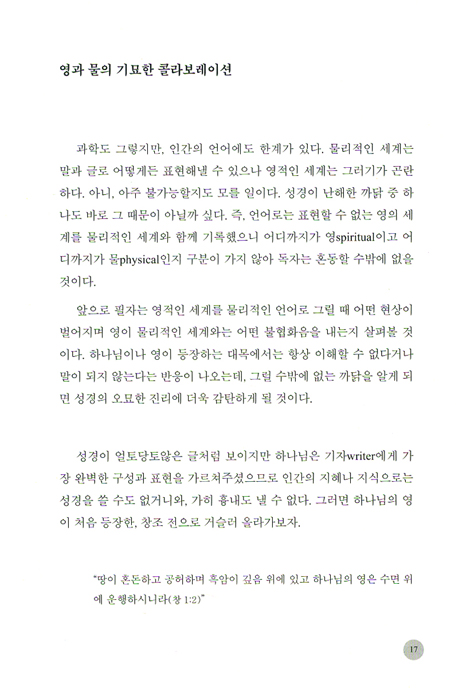 영과 물의 기묘한 콜라보레이션

과학도 그렇지만, 인간의 언어에도 한계가 있다. 물리적인 세계는 말과 글로 어떻게든 표현해낼 수 있으나 영적인 세계는 그러기가 곤란하다. 아니, 아주 불가능할지도 모를 일이다. 성경이 난해한 까닭 중 하나도 바로 그 때문이 아닐까 싶다. 즉, 언어로는 표현할 수 없는 영의 세계를 물리적인 세계와 함께 기록했으니 어디까지가 영spiritual이고 어디까지가 물physical인지 구분이 가지 않아 독자는 혼동할 수밖에 없을 것이다.

앞으로 필자는 영적인 세계를 물리적인 언어로 그릴 때 어떤 현상이 벌어지며 영이 물리적인 세계와는 어떤 불협화음을 내는지 살펴볼 것이다. 하나님이나 영이 등장하는 대목에서는 항상 이해할 수 없다거나 말이 되지 않는다는 반응이 나오는데, 그럴 수밖에 없는 까닭을 알게 되면 성경의 오묘한 진리에 더욱 감탄하게 될 것이다.

성경이 얼토당토않은 글처럼 보이지만 하나님은 기자writer에게 가장 완벽한 구성과 표현을 가르쳐주셨으므로 인간의 지혜나 지식으로는 성경을 쓸 수도 없거니와, 가히 흉내도 낼 수 없다. 그러면 하나님의 영이 처음 등장한, 창조 전으로 거슬러 올라가보자.

"땅이 혼돈하고 공허하며 흑암이 깊음 위에 있고 하나님의 영은 수면 위에 운행하시니라(창 1:2)"

17